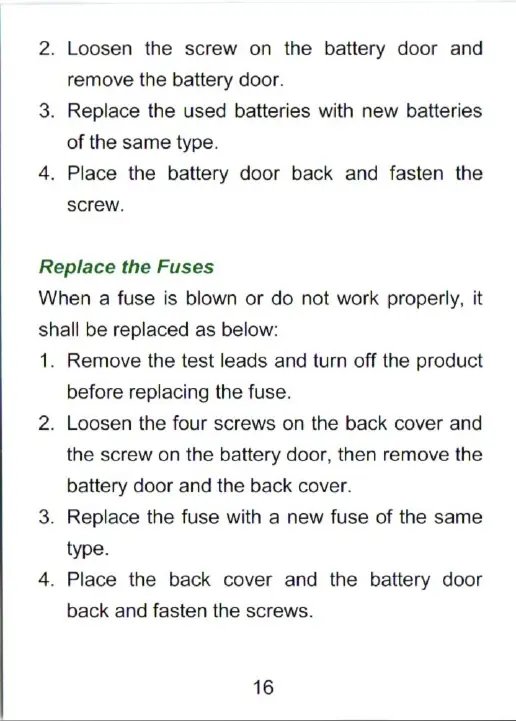 2. Loosen the screw on the battery door and remove the battery door.
3. Replace the used batteries with new batteries of the same type.
4. Place the battery door back and fasten the screw.

Replace the Fuses
When a fuse is blown or do not work properly, it shall be replaced as below:
1. Remove the test leads and turn off the product before replacing the fuse.
2. Loosen the four screws on the back cover and the screw on the battery door, then remove the battery door and the back cover.
3. Replace the fuse with a new fuse of the same type.
4. Place the back cover and the battery door back and fasten the screws.

16